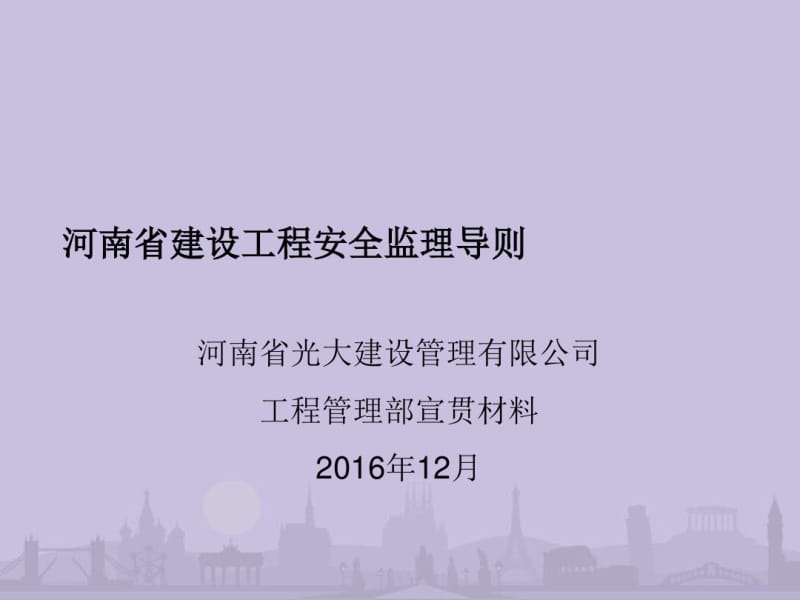 河南省建设工程安全监理导则

河南省光大建设管理有限公司

工程管理部宣贯材料

2016年12月